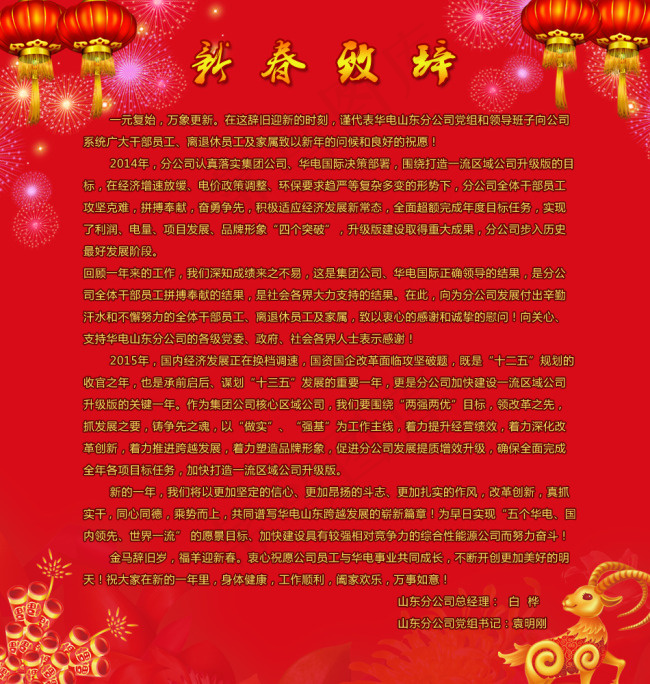 新春致辞

一元复始，万象更新。在这辞旧迎新的时刻，谨代表华电山东分公司党组和领导班子向公司系统广大干部员工、离退休员工及家属致以新年的问候和良好的祝愿！

2014年，分公司认真落实集团公司、华电国际决策部署，围绕打造一流区域公司升级版的目标，在经济增速放缓、电价政策调整、环保要求趋严等复杂多变的形势下，分公司全体干部员工攻坚克难，拼搏奉献，奋勇争先，积极适应经济发展新常态，全面超额完成年度目标任务，实现了利润、电量、项目发展、品牌形象“四个突破”，升级版建设取得重大成果，分公司步入历史最好发展阶段。

回顾一年来的工作，我们深知成绩来之不易，这是集团公司、华电国际正确领导的结果，是分公司全体干部员工拼搏奉献的结果，是社会各界大力支持的结果。在此，向为分公司发展付出辛勤汗水和不懈努力的全体干部员工、离退休员工及家属，致以衷心的感谢和诚挚的慰问！向关心、支持华电山东分公司的各级党委、政府、社会各界人士表示感谢！

2015年，国内经济发展正在换档调速，国资国企改革面临攻坚破题，既是“十二五”规划的收官之年，也是承前启后、谋划“十三五”发展的重要一年，更是分公司加快建设一流区域公司升级版的关键一年。作为集团公司核心区域公司，我们要围绕“两强两优”目标，领改革之先，抓发展之要，铸争先之魂，以“做实”、“强基”为工作主线，着力提升经营绩效，着力深化改革创新，着力推进跨越发展，着力塑造品牌形象，促进分公司发展提质增效升级，确保全面完成全年各项目标任务，加快打造一流区域公司升级版。

新的一年，我们将以更加坚定的信心、更加昂扬的斗志、更加扎实的作风，改革创新，真抓实干，同心同德，乘势而上，共同谱写华电山东跨越发展的崭新篇章！为早日实现“五个华电、国内领先、世界一流” 的愿景目标、加快建设具有较强相对竞争力的综合性能源公司而努力奋斗！

金马辞旧岁，福羊迎新春。衷心祝愿公司员工与华电事业共同成长，不断开创更加美好的明天！祝大家在新的一年里，身体健康，工作顺利，阖家欢乐，万事如意！

山东分公司总经理： 白 桦
山东分公司党组书记：袁明刚